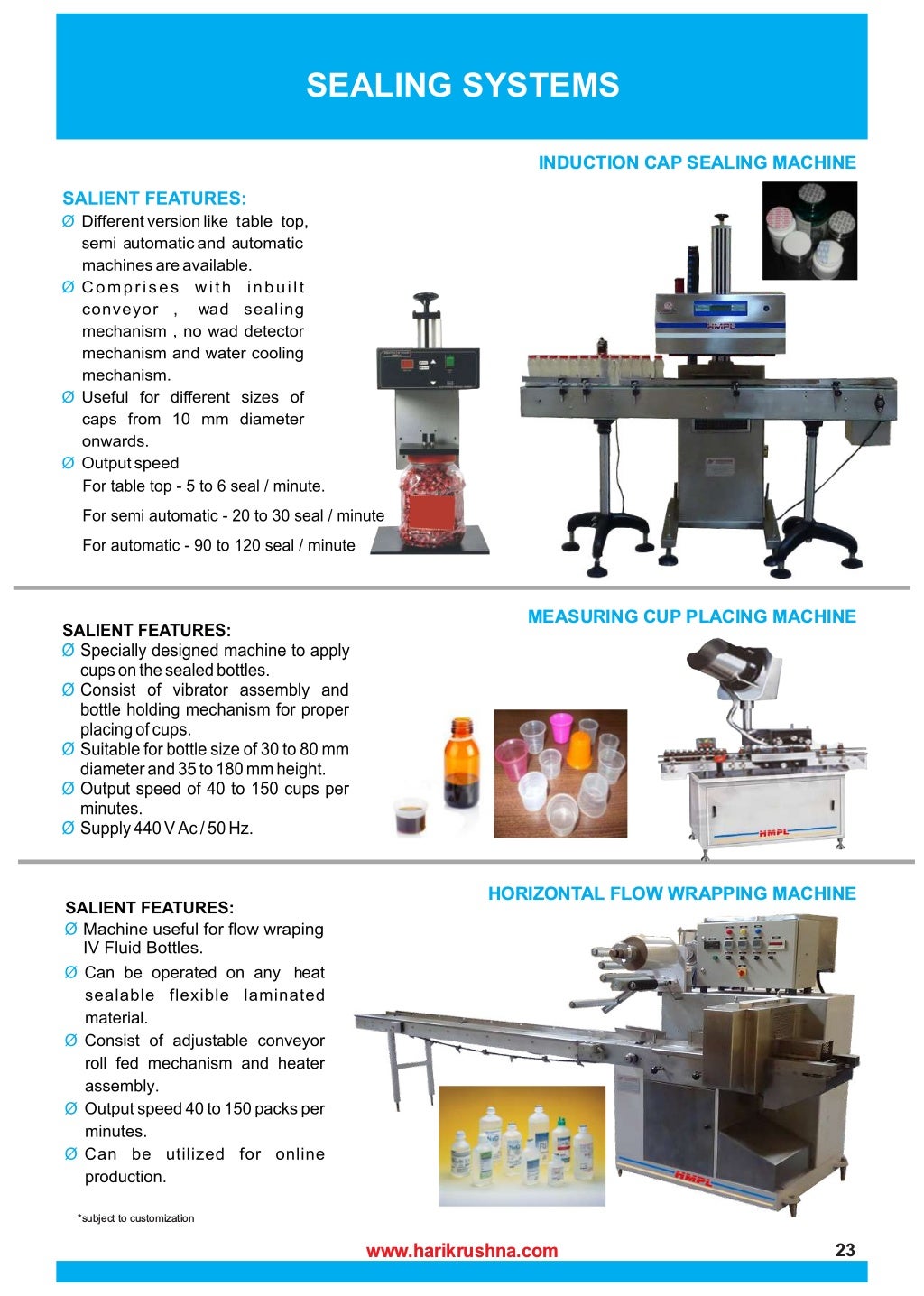 SEALING SYSTEMS

INDUCTION CAP SEALING MACHINE

SALIENT FEATURES:
Ø Different version like table top, semi automatic and automatic machines are available.
Ø Comprises with inbuilt conveyor , wad sealing mechanism , no wad detector mechanism and water cooling mechanism.
Ø Useful for different sizes of caps from 10 mm diameter onwards.
Ø Output speed
For table top - 5 to 6 seal / minute.
For semi automatic - 20 to 30 seal / minute
For automatic - 90 to 120 seal / minute

HMPL

MEASURING CUP PLACING MACHINE

SALIENT FEATURES:
Ø Specially designed machine to apply cups on the sealed bottles.
Ø Consist of vibrator assembly and bottle holding mechanism for proper placing of cups.
Ø Suitable for bottle size of 30 to 80 mm diameter and 35 to 180 mm height.
Ø Output speed of 40 to 150 cups per minutes.
Ø Supply 440 V Ac / 50 Hz.

HMPL

HORIZONTAL FLOW WRAPPING MACHINE

SALIENT FEATURES:
Ø Machine useful for flow wraping IV Fluid Bottles.
Ø Can be operated on any heat sealable flexible laminated material.
Ø Consist of adjustable conveyor roll fed mechanism and heater assembly.
Ø Output speed 40 to 150 packs per minutes.
Ø Can be utilized for online production.

HMPL

*subject to customization

www.harikrushna.com

23